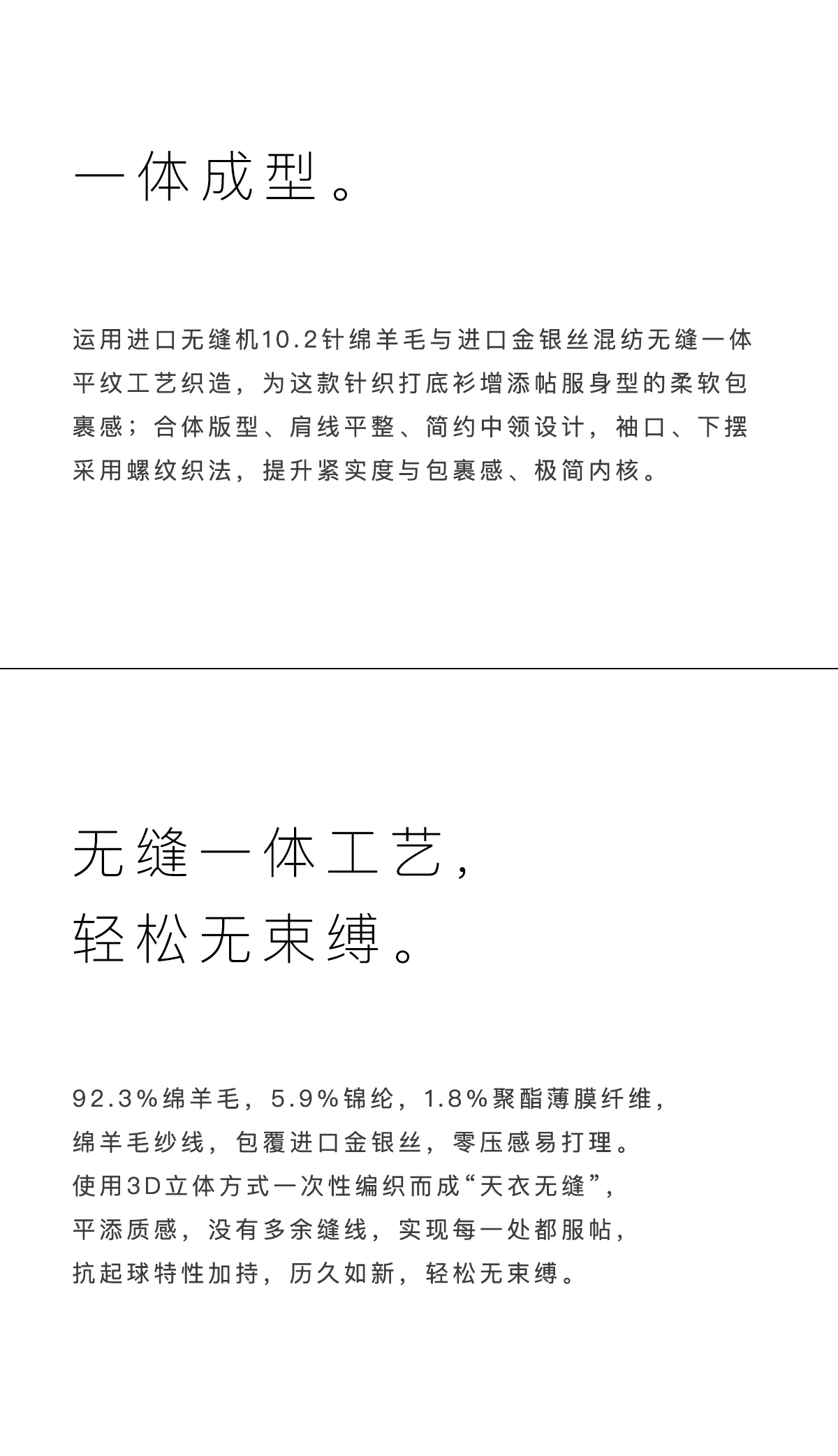 一体成型。

运用进口无缝机10.2针绵羊毛与进口金银丝混纺无缝一体平纹工艺织造，为这款针织打底衫增添帖服身型的柔软包裹感；合体版型、肩线平整、简约中领设计，袖口、下摆采用螺纹织法，提升紧实度与包裹感、极简内核。

无缝一体工艺，
轻松无束缚。

92.3%绵羊毛，5.9%锦纶，1.8%聚酯薄膜纤维，
绵羊毛纱线，包覆进口金银丝，零压感易打理。
使用3D立体方式一次性编织而成“天衣无缝”，
平添质感，没有多余缝线，实现每一处都服帖，
抗起球特性加持，历久如新，轻松无束缚。